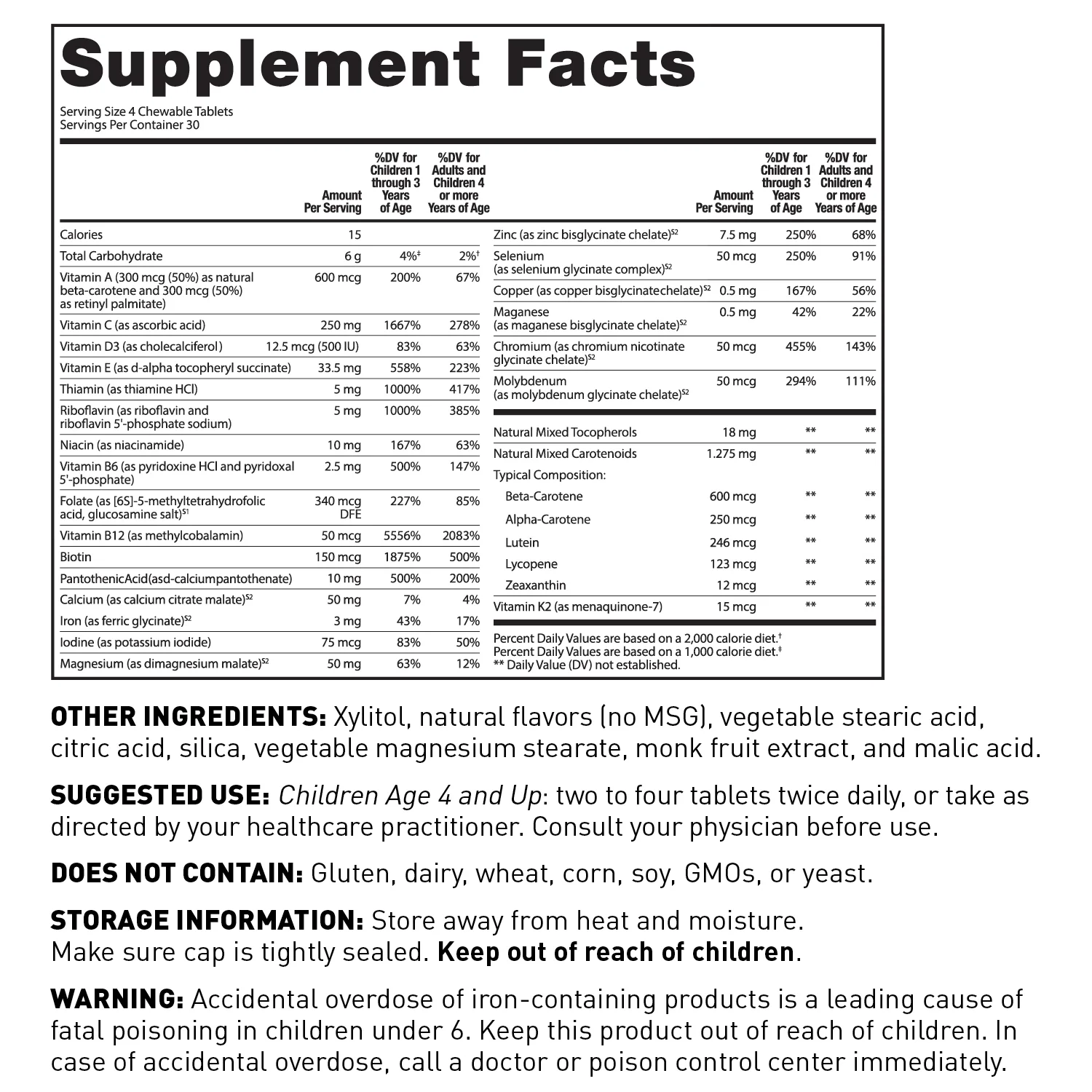 Supplement Facts

Serving Size 4 Chewable Tablets
Servings Per Container 30

| | Amount Per Serving | %DV for Children 1 through 3 Years of Age | %DV for Adults and Children 4 or more Years of Age |
|---|---|---|---|
| Calories | 15 | | |
| Total Carbohydrate | 6 g | 4%‡ | 2%† |
| Vitamin A (300 mcg (50%) as natural beta-carotene and 300 mcg (50%) as retinyl palmitate) | 600 mcg | 200% | 67% |
| Vitamin C (as ascorbic acid) | 250 mg | 1667% | 278% |
| Vitamin D3 (as cholecalciferol) | 12.5 mcg (500 IU) | 83% | 63% |
| Vitamin E (as d-alpha tocopheryl succinate) | 33.5 mg | 558% | 223% |
| Thiamin (as thiamine HCl) | 5 mg | 1000% | 417% |
| Riboflavin (as riboflavin and riboflavin 5'-phosphate sodium) | 5 mg | 1000% | 385% |
| Niacin (as niacinamide) | 10 mg | 167% | 63% |
| Vitamin B6 (as pyridoxine HCl and pyridoxal 5'-phosphate) | 2.5 mg | 500% | 147% |
| Folate (as [6S]-5-methyltetrahydrofolic acid, glucosamine salt)$^{S1}$ | 340 mcg DFE | 227% | 85% |
| Vitamin B12 (as methylcobalamin) | 50 mcg | 5556% | 2083% |
| Biotin | 150 mcg | 1875% | 500% |
| PantothenicAcid(asd-calciumpantothenate) | 10 mg | 500% | 200% |
| Calcium (as calcium citrate malate)$^{S2}$ | 50 mg | 7% | 4% |
| Iron (as ferric glycinate)$^{S2}$ | 3 mg | 43% | 17% |
| Iodine (as potassium iodide) | 75 mcg | 83% | 50% |
| Magnesium (as dimagnesium malate)$^{S2}$ | 50 mg | 63% | 12% |

| | Amount Per Serving | %DV for Children 1 through 3 Years of Age | %DV for Adults and Children 4 or more Years of Age |
|---|---|---|---|
| Zinc (as zinc bisglycinate chelate)$^{S2}$ | 7.5 mg | 250% | 68% |
| Selenium (as selenium glycinate complex)$^{S2}$ | 50 mcg | 250% | 91% |
| Copper (as copper bisglycinatechelate)$^{S2}$ | 0.5 mg | 167% | 56% |
| Maganese (as maganese bisglycinate chelate)$^{S2}$ | 0.5 mg | 42% | 22% |
| Chromium (as chromium nicotinate glycinate chelate)$^{S2}$ | 50 mcg | 455% | 143% |
| Molybdenum (as molybdenum glycinate chelate)$^{S2}$ | 50 mcg | 294% | 111% |
| Natural Mixed Tocopherols | 18 mg | ** | ** |
| Natural Mixed Carotenoids | 1.275 mg | ** | ** |
| Typical Composition: | | | |
| Beta-Carotene | 600 mcg | ** | ** |
| Alpha-Carotene | 250 mcg | ** | ** |
| Lutein | 246 mcg | ** | ** |
| Lycopene | 123 mcg | ** | ** |
| Zeaxanthin | 12 mcg | ** | ** |
| Vitamin K2 (as menaquinone-7) | 15 mcg | ** | ** |

Percent Daily Values are based on a 2,000 calorie diet.†
Percent Daily Values are based on a 1,000 calorie diet.‡
** Daily Value (DV) not established.

OTHER INGREDIENTS: Xylitol, natural flavors (no MSG), vegetable stearic acid, citric acid, silica, vegetable magnesium stearate, monk fruit extract, and malic acid.

SUGGESTED USE: Children Age 4 and Up: two to four tablets twice daily, or take as directed by your healthcare practitioner. Consult your physician before use.

DOES NOT CONTAIN: Gluten, dairy, wheat, corn, soy, GMOs, or yeast.

STORAGE INFORMATION: Store away from heat and moisture. Make sure cap is tightly sealed. Keep out of reach of children.

WARNING: Accidental overdose of iron-containing products is a leading cause of fatal poisoning in children under 6. Keep this product out of reach of children. In case of accidental overdose, call a doctor or poison control center immediately.